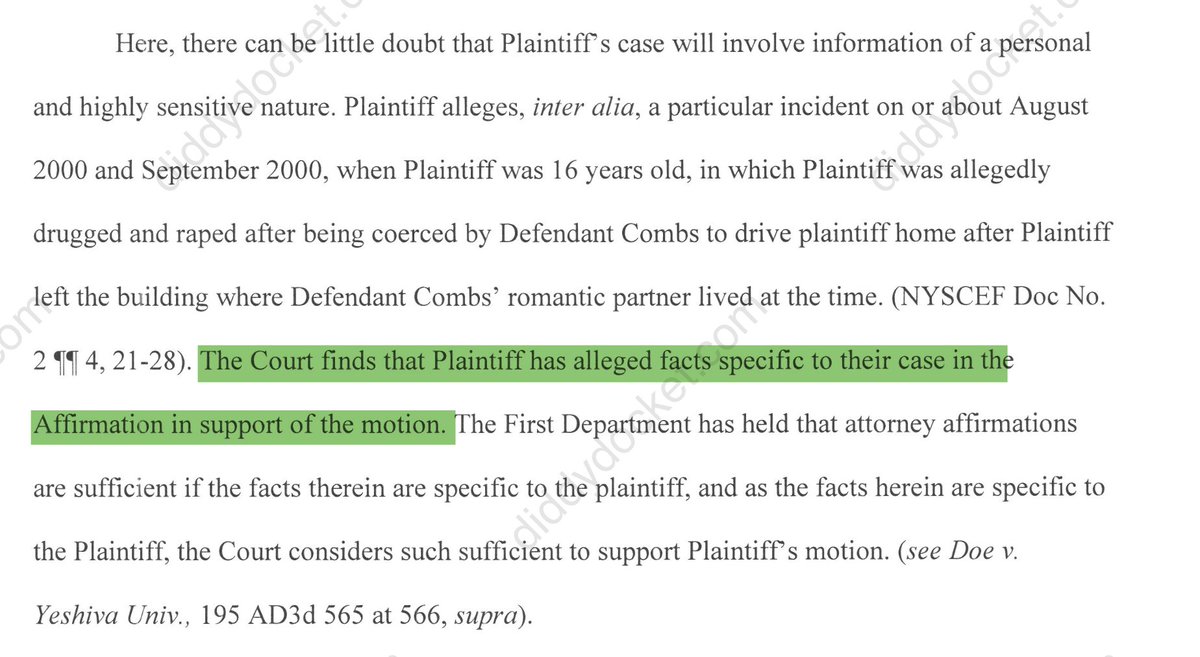 Here, there can be little doubt that Plaintiff's case will involve information of a personal and highly sensitive nature. Plaintiff alleges, inter alia, a particular incident on or about August 2000 and September 2000, when Plaintiff was 16 years old, in which Plaintiff was allegedly drugged and raped after being coerced by Defendant Combs to drive plaintiff home after Plaintiff left the building where Defendant Combs' romantic partner lived at the time. (NYSCEF Doc No. 2 ¶¶ 4, 21-28). The Court finds that Plaintiff has alleged facts specific to their case in the Affirmation in support of the motion. The First Department has held that attorney affirmations are sufficient if the facts therein are specific to the plaintiff, and as the facts herein are specific to the Plaintiff, the Court considers such sufficient to support Plaintiff's motion. (see Doe v. Yeshiva Univ., 195 AD3d 565 at 566, supra).

diddydocket.com